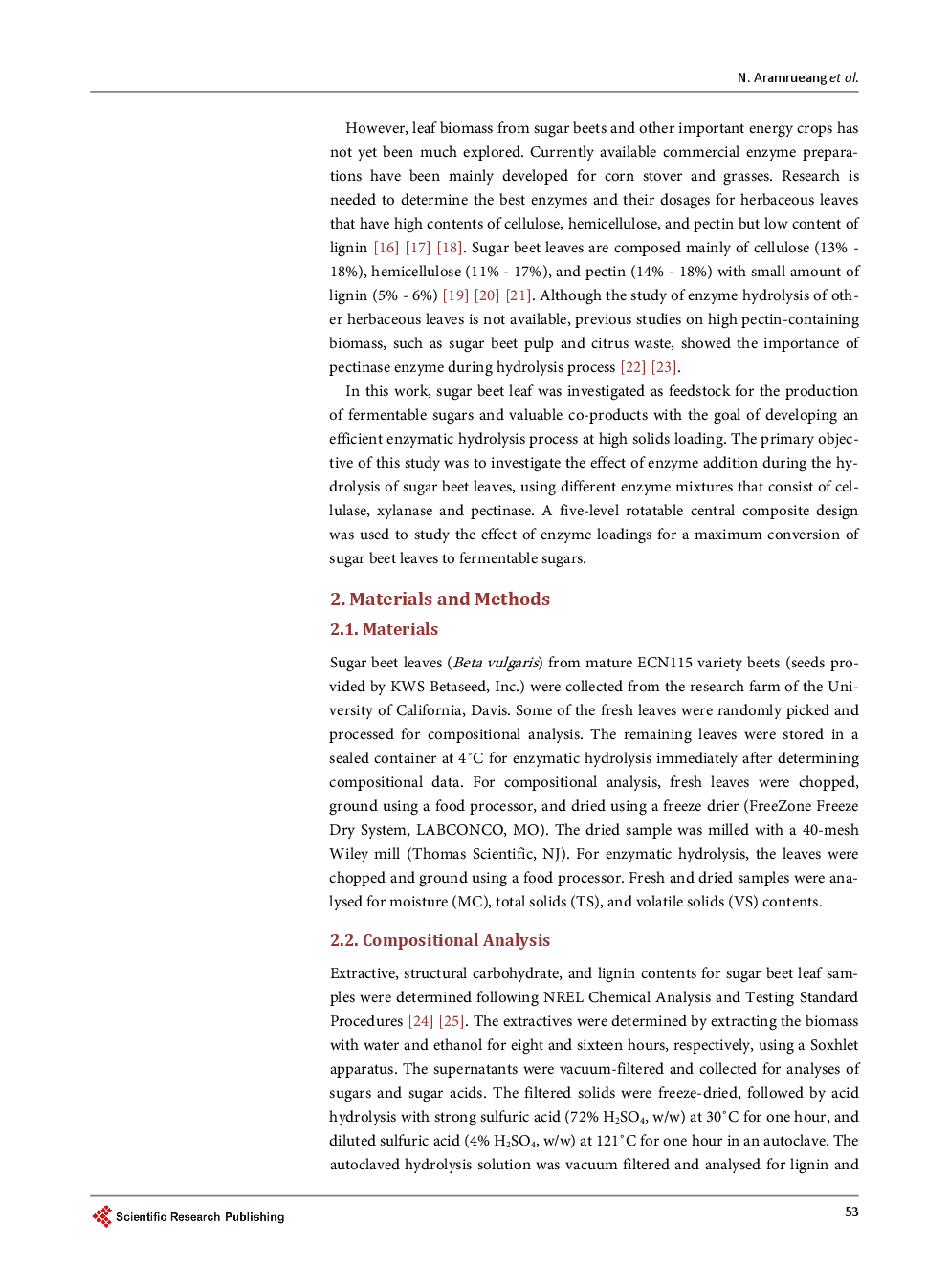 N. Aramrueang et al.

However, leaf biomass from sugar beets and other important energy crops has not yet been much explored. Currently available commercial enzyme preparations have been mainly developed for corn stover and grasses. Research is needed to determine the best enzymes and their dosages for herbaceous leaves that have high contents of cellulose, hemicellulose, and pectin but low content of lignin [16] [17] [18]. Sugar beet leaves are composed mainly of cellulose (13% - 18%), hemicellulose (11% - 17%), and pectin (14% - 18%) with small amount of lignin (5% - 6%) [19] [20] [21]. Although the study of enzyme hydrolysis of other herbaceous leaves is not available, previous studies on high pectin-containing biomass, such as sugar beet pulp and citrus waste, showed the importance of pectinase enzyme during hydrolysis process [22] [23].

In this work, sugar beet leaf was investigated as feedstock for the production of fermentable sugars and valuable co-products with the goal of developing an efficient enzymatic hydrolysis process at high solids loading. The primary objective of this study was to investigate the effect of enzyme addition during the hydrolysis of sugar beet leaves, using different enzyme mixtures that consist of cellulase, xylanase and pectinase. A five-level rotatable central composite design was used to study the effect of enzyme loadings for a maximum conversion of sugar beet leaves to fermentable sugars.

2. Materials and Methods

2.1. Materials

Sugar beet leaves (Beta vulgaris) from mature ECN115 variety beets (seeds provided by KWS Betaseed, Inc.) were collected from the research farm of the University of California, Davis. Some of the fresh leaves were randomly picked and processed for compositional analysis. The remaining leaves were stored in a sealed container at 4˚C for enzymatic hydrolysis immediately after determining compositional data. For compositional analysis, fresh leaves were chopped, ground using a food processor, and dried using a freeze drier (FreeZone Freeze Dry System, LABCONCO, MO). The dried sample was milled with a 40-mesh Wiley mill (Thomas Scientific, NJ). For enzymatic hydrolysis, the leaves were chopped and ground using a food processor. Fresh and dried samples were analysed for moisture (MC), total solids (TS), and volatile solids (VS) contents.

2.2. Compositional Analysis

Extractive, structural carbohydrate, and lignin contents for sugar beet leaf samples were determined following NREL Chemical Analysis and Testing Standard Procedures [24] [25]. The extractives were determined by extracting the biomass with water and ethanol for eight and sixteen hours, respectively, using a Soxhlet apparatus. The supernatants were vacuum-filtered and collected for analyses of sugars and sugar acids. The filtered solids were freeze-dried, followed by acid hydrolysis with strong sulfuric acid (72% $H_2SO_4$, w/w) at 30˚C for one hour, and diluted sulfuric acid (4% $H_2SO_4$, w/w) at 121˚C for one hour in an autoclave. The autoclaved hydrolysis solution was vacuum filtered and analysed for lignin and

Scientific Research Publishing

53